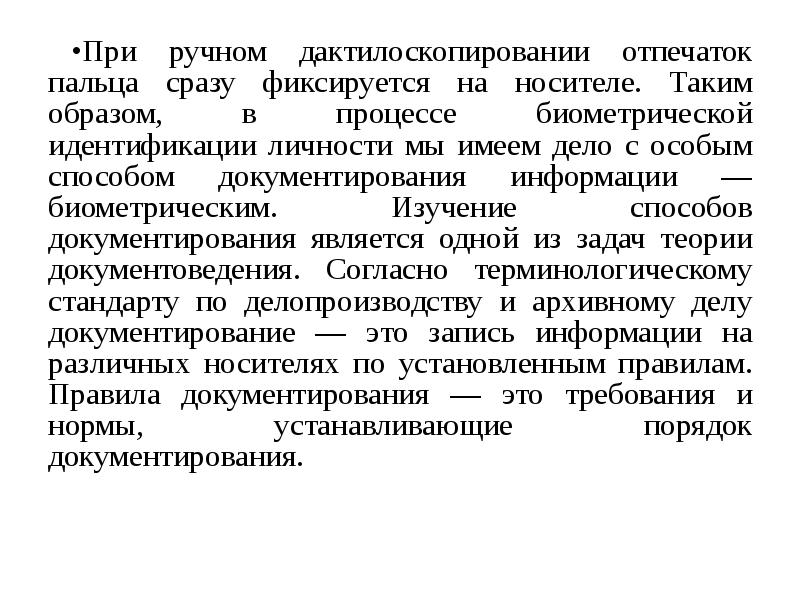 • При ручном дактилоскопировании отпечаток пальца сразу фиксируется на носителе. Таким образом, в процессе биометрической идентификации личности мы имеем дело с особым способом документирования информации — биометрическим. Изучение способов документирования является одной из задач теории документоведения. Согласно терминологическому стандарту по делопроизводству и архивному делу документирование — это запись информации на различных носителях по установленным правилам. Правила документирования — это требования и нормы, устанавливающие порядок документирования.